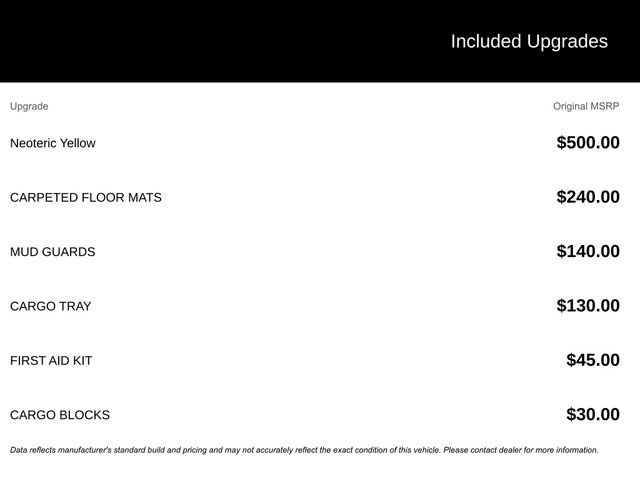 Included Upgrades

| Upgrade | Original MSRP |
|---|---|
| Neoteric Yellow | \$500.00 |
| CARPETED FLOOR MATS | \$240.00 |
| MUD GUARDS | \$140.00 |
| CARGO TRAY | \$130.00 |
| FIRST AID KIT | \$45.00 |
| CARGO BLOCKS | \$30.00 |

Data reflects manufacturer's standard build and pricing and may not accurately reflect the exact condition of this vehicle. Please contact dealer for more information.